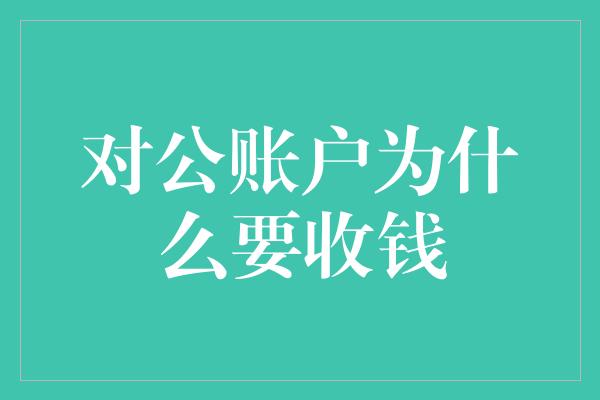 对公账户为什么要收钱